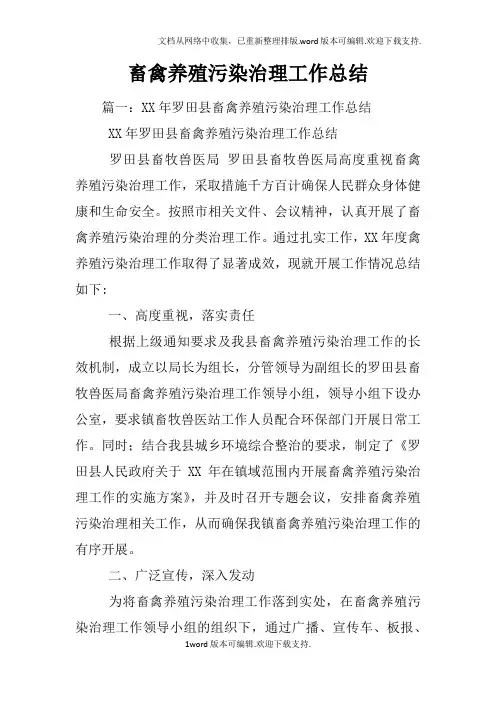 文档从网络中收集，已重新整理排版.word版本可编辑.欢迎下载支持.

畜禽养殖污染治理工作总结

篇一：XX年罗田县畜禽养殖污染治理工作总结

XX年罗田县畜禽养殖污染治理工作总结

罗田县畜牧兽医局 罗田县畜牧兽医局高度重视畜禽养殖污染治理工作，采取措施千方百计确保人民群众身体健康和生命安全。按照市相关文件、会议精神，认真开展了畜禽养殖污染治理的分类治理工作。通过扎实工作，XX年度禽养殖污染治理工作取得了显著成效，现就开展工作情况总结如下：

一、高度重视，落实责任

根据上级通知要求及我县畜禽养殖污染治理工作的长效机制，成立以局长为组长，分管领导为副组长的罗田县畜牧兽医局畜禽养殖污染治理工作领导小组，领导小组下设办公室，要求镇畜牧兽医站工作人员配合环保部门开展日常工作。同时；结合我县城乡环境综合整治的要求，制定了《罗田县人民政府关于 XX 年在镇域范围内开展畜禽养殖污染治理工作的实施方案》，并及时召开专题会议，安排畜禽养殖污染治理相关工作，从而确保我镇畜禽养殖污染治理工作的有序开展。

二、广泛宣传，深入发动

为将畜禽养殖污染治理工作落到实处，在畜禽养殖污染治理工作领导小组的组织下，通过广播、宣传车、板报、

1word版本可编辑.欢迎下载支持.